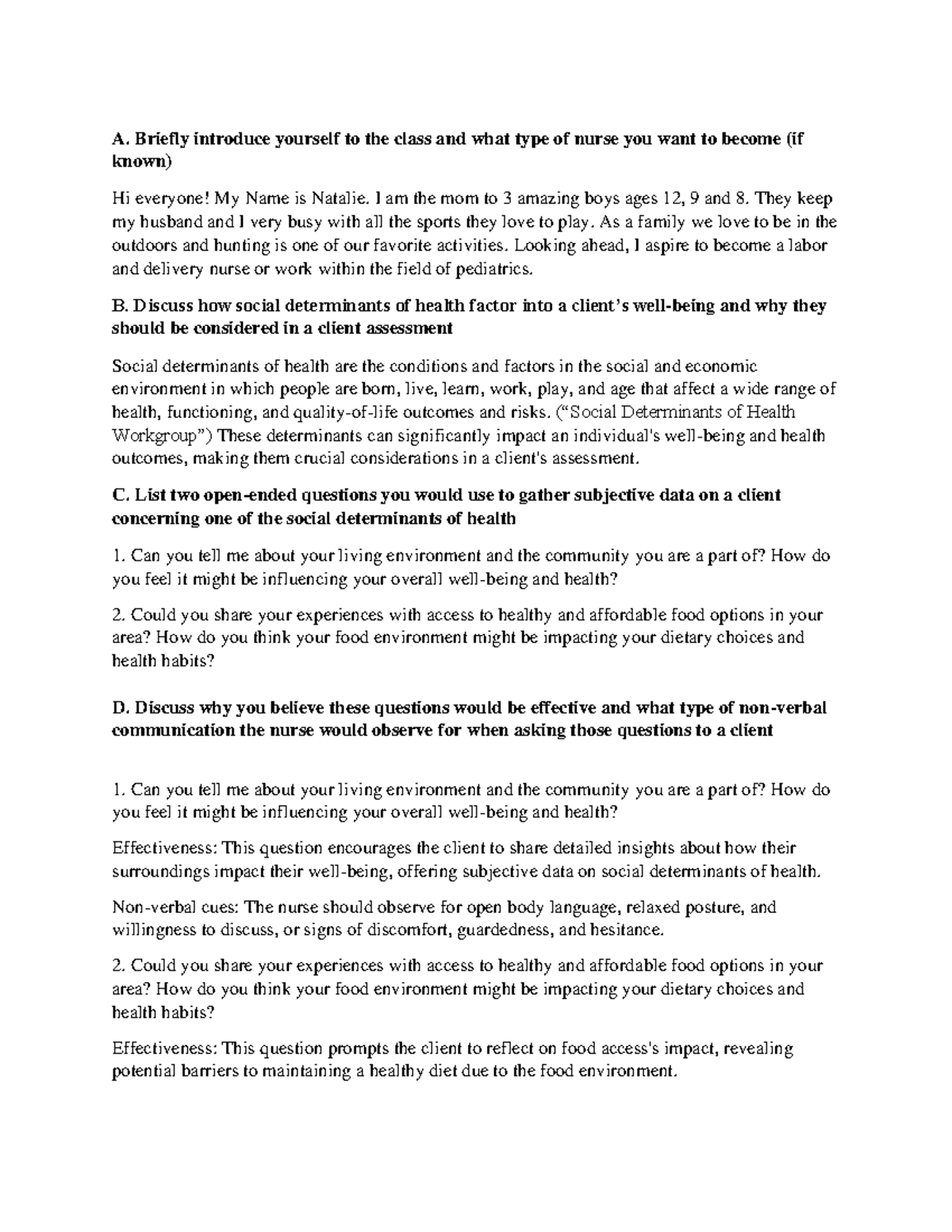 A. Briefly introduce yourself to the class and what type of nurse you want to become (if known)

Hi everyone! My Name is Natalie. I am the mom to 3 amazing boys ages 12, 9 and 8. They keep my husband and I very busy with all the sports they love to play. As a family we love to be in the outdoors and hunting is one of our favorite activities. Looking ahead, I aspire to become a labor and delivery nurse or work within the field of pediatrics.

B. Discuss how social determinants of health factor into a client's well-being and why they should be considered in a client assessment

Social determinants of health are the conditions and factors in the social and economic environment in which people are born, live, learn, work, play, and age that affect a wide range of health, functioning, and quality-of-life outcomes and risks. ("Social Determinants of Health Workgroup") These determinants can significantly impact an individual's well-being and health outcomes, making them crucial considerations in a client's assessment.

C. List two open-ended questions you would use to gather subjective data on a client concerning one of the social determinants of health

1. Can you tell me about your living environment and the community you are a part of? How do you feel it might be influencing your overall well-being and health?

2. Could you share your experiences with access to healthy and affordable food options in your area? How do you think your food environment might be impacting your dietary choices and health habits?

D. Discuss why you believe these questions would be effective and what type of non-verbal communication the nurse would observe for when asking those questions to a client

1. Can you tell me about your living environment and the community you are a part of? How do you feel it might be influencing your overall well-being and health?

Effectiveness: This question encourages the client to share detailed insights about how their surroundings impact their well-being, offering subjective data on social determinants of health.

Non-verbal cues: The nurse should observe for open body language, relaxed posture, and willingness to discuss, or signs of discomfort, guardedness, and hesitance.

2. Could you share your experiences with access to healthy and affordable food options in your area? How do you think your food environment might be impacting your dietary choices and health habits?

Effectiveness: This question prompts the client to reflect on food access's impact, revealing potential barriers to maintaining a healthy diet due to the food environment.